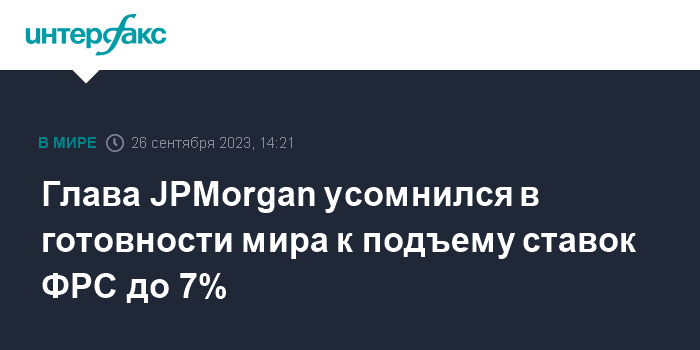 интерфакс

В МИРЕ 26 сентября 2023, 14:21

Глава JPMorgan усомнился в готовности мира к подъему ставок ФРС до 7%